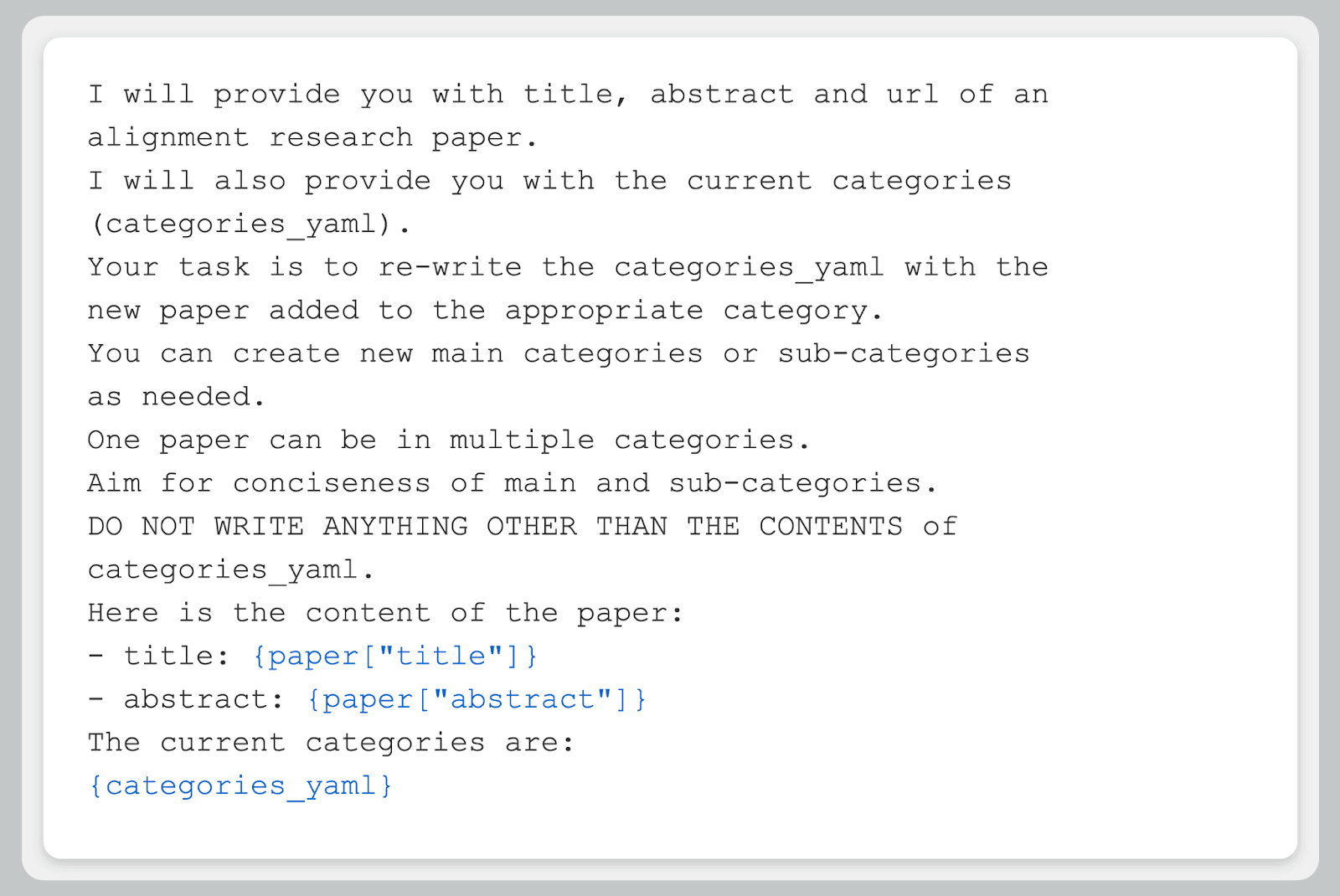 I will provide you with title, abstract and url of an alignment research paper.
I will also provide you with the current categories (categories_yaml).
Your task is to re-write the categories_yaml with the new paper added to the appropriate category.
You can create new main categories or sub-categories as needed.
One paper can be in multiple categories.
Aim for conciseness of main and sub-categories.
DO NOT WRITE ANYTHING OTHER THAN THE CONTENTS of categories_yaml.
Here is the content of the paper:
- title: {paper["title"]}
- abstract: {paper["abstract"]}
The current categories are:
{categories_yaml}